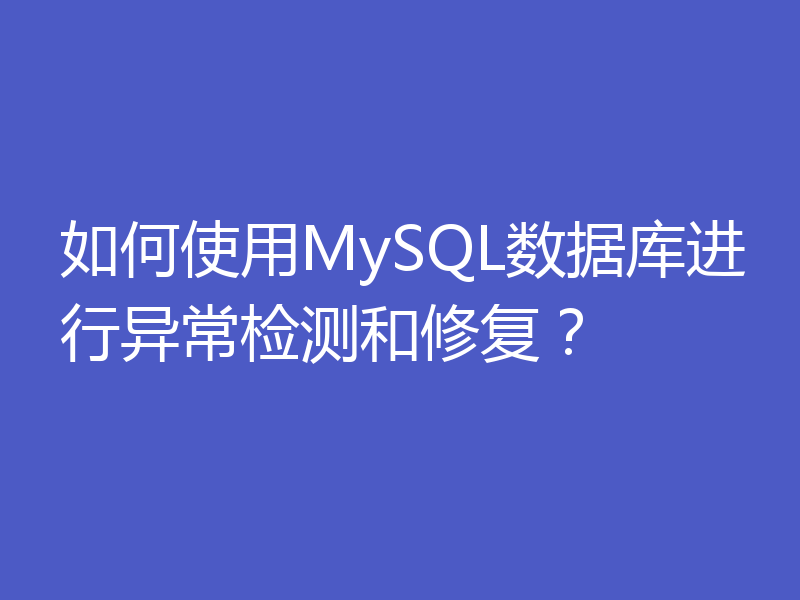 如何使用MySQL数据库进行异常检测和修复？